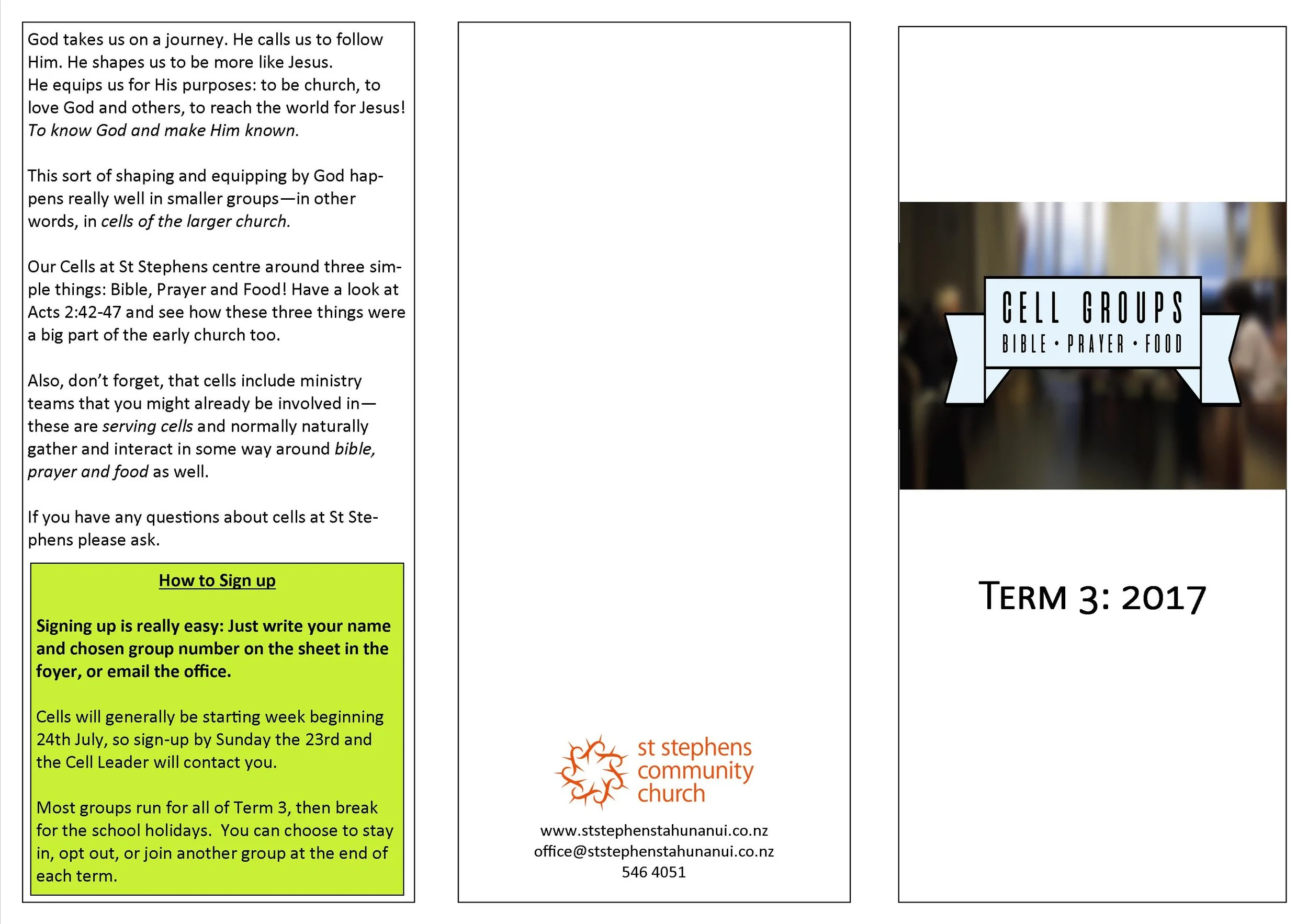 God takes us on a journey. He calls us to follow Him. He shapes us to be more like Jesus.
He equips us for His purposes: to be church, to love God and others, to reach the world for Jesus!
To know God and make Him known.

This sort of shaping and equipping by God happens really well in smaller groups—in other words, in cells of the larger church.

Our Cells at St Stephens centre around three simple things: Bible, Prayer and Food! Have a look at Acts 2:42-47 and see how these three things were a big part of the early church too.

Also, don't forget, that cells include ministry teams that you might already be involved in—these are serving cells and normally naturally gather and interact in some way around bible, prayer and food as well.

If you have any questions about cells at St Stephens please ask.

How to Sign up

Signing up is really easy: Just write your name and chosen group number on the sheet in the foyer, or email the office.

Cells will generally be starting week beginning 24th July, so sign-up by Sunday the 23rd and the Cell Leader will contact you.

Most groups run for all of Term 3, then break for the school holidays. You can choose to stay in, opt out, or join another group at the end of each term.

st stephens community church

www.ststephenstahunanui.co.nz
office@ststephenstahunanui.co.nz
546 4051

CELL GROUPS
BIBLE • PRAYER • FOOD

TERM 3: 2017